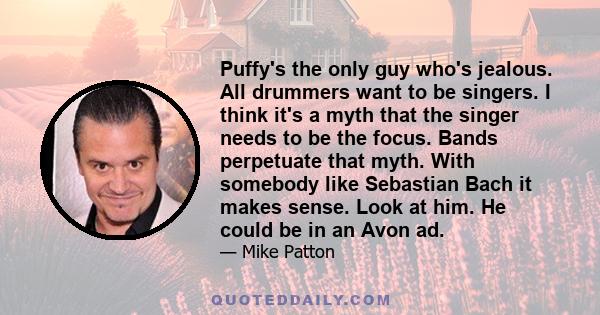 Puffy's the only guy who's jealous. All drummers want to be singers. I think it's a myth that the singer needs to be the focus. Bands perpetuate that myth. With somebody like Sebastian Bach it makes sense. Look at him. He could be in an Avon ad.

— Mike Patton

QUOTEDDAILY.COM